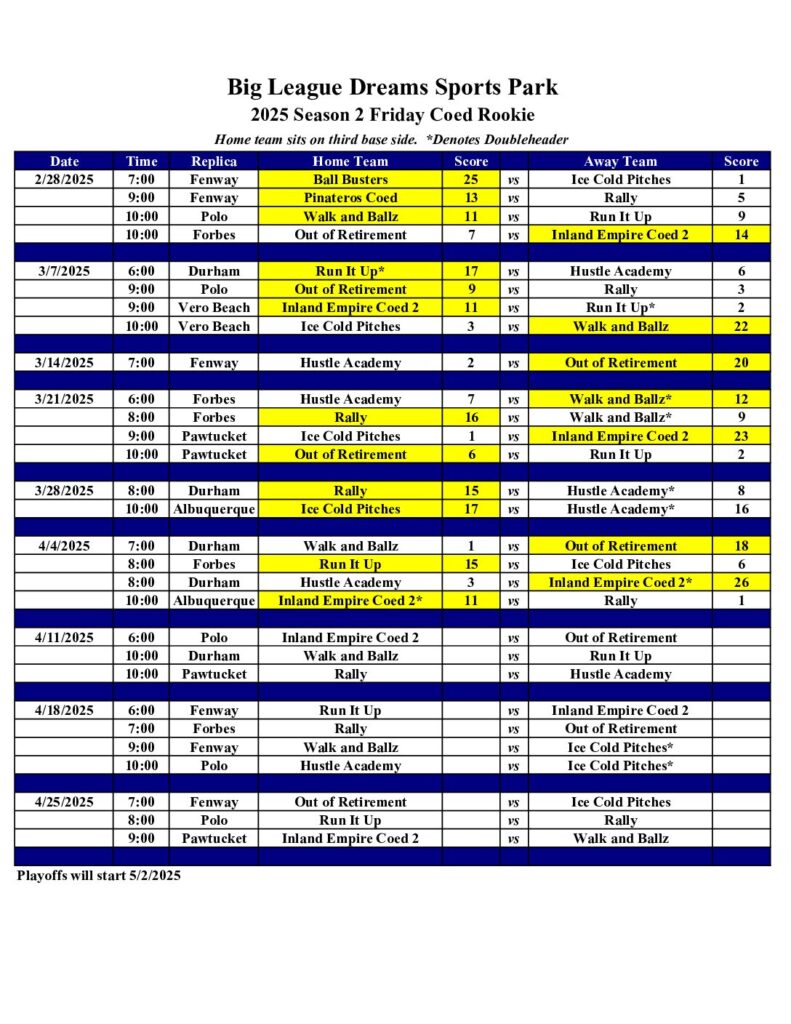 Big League Dreams Sports Park
2025 Season 2 Friday Coed Rookie
Home team sits on third base side. *Denotes Doubleheader

| Date | Time | Replica | Home Team | Score | | Away Team | Score |
|---|---|---|---|---|---|---|---|
| 2/28/2025 | 7:00 | Fenway | Ball Busters | 25 | vs | Ice Cold Pitches | 1 |
| | 9:00 | Fenway | Pinateros Coed | 13 | vs | Rally | 5 |
| | 10:00 | Polo | Walk and Ballz | 11 | vs | Run It Up | 9 |
| | 10:00 | Forbes | Out of Retirement | 7 | vs | Inland Empire Coed 2 | 14 |
| | | | | | | | |
| 3/7/2025 | 6:00 | Durham | Run It Up* | 17 | vs | Hustle Academy | 6 |
| | 9:00 | Polo | Out of Retirement | 9 | vs | Rally | 3 |
| | 9:00 | Vero Beach | Inland Empire Coed 2 | 11 | vs | Run It Up* | 2 |
| | 10:00 | Vero Beach | Ice Cold Pitches | 3 | vs | Walk and Ballz | 22 |
| | | | | | | | |
| 3/14/2025 | 7:00 | Fenway | Hustle Academy | 2 | vs | Out of Retirement | 20 |
| | | | | | | | |
| 3/21/2025 | 6:00 | Forbes | Hustle Academy | 7 | vs | Walk and Ballz* | 12 |
| | 8:00 | Forbes | Rally | 16 | vs | Walk and Ballz* | 9 |
| | 9:00 | Pawtucket | Ice Cold Pitches | 1 | vs | Inland Empire Coed 2 | 23 |
| | 10:00 | Pawtucket | Out of Retirement | 6 | vs | Run It Up | 2 |
| | | | | | | | |
| 3/28/2025 | 8:00 | Durham | Rally | 15 | vs | Hustle Academy* | 8 |
| | 10:00 | Albuquerque | Ice Cold Pitches | 17 | vs | Hustle Academy* | 16 |
| | | | | | | | |
| 4/4/2025 | 7:00 | Durham | Walk and Ballz | 1 | vs | Out of Retirement | 18 |
| | 8:00 | Forbes | Run It Up | 15 | vs | Ice Cold Pitches | 6 |
| | 8:00 | Durham | Hustle Academy | 3 | vs | Inland Empire Coed 2* | 26 |
| | 10:00 | Albuquerque | Inland Empire Coed 2* | 11 | vs | Rally | 1 |
| | | | | | | | |
| 4/11/2025 | 6:00 | Polo | Inland Empire Coed 2 | | vs | Out of Retirement | |
| | 10:00 | Durham | Walk and Ballz | | vs | Run It Up | |
| | 10:00 | Pawtucket | Rally | | vs | Hustle Academy | |
| | | | | | | | |
| 4/18/2025 | 6:00 | Fenway | Run It Up | | vs | Inland Empire Coed 2 | |
| | 7:00 | Forbes | Rally | | vs | Out of Retirement | |
| | 9:00 | Fenway | Walk and Ballz | | vs | Ice Cold Pitches* | |
| | 10:00 | Polo | Hustle Academy | | vs | Ice Cold Pitches* | |
| | | | | | | | |
| 4/25/2025 | 7:00 | Fenway | Out of Retirement | | vs | Ice Cold Pitches | |
| | 8:00 | Polo | Run It Up | | vs | Rally | |
| | 9:00 | Pawtucket | Inland Empire Coed 2 | | vs | Walk and Ballz | |

Playoffs will start 5/2/2025